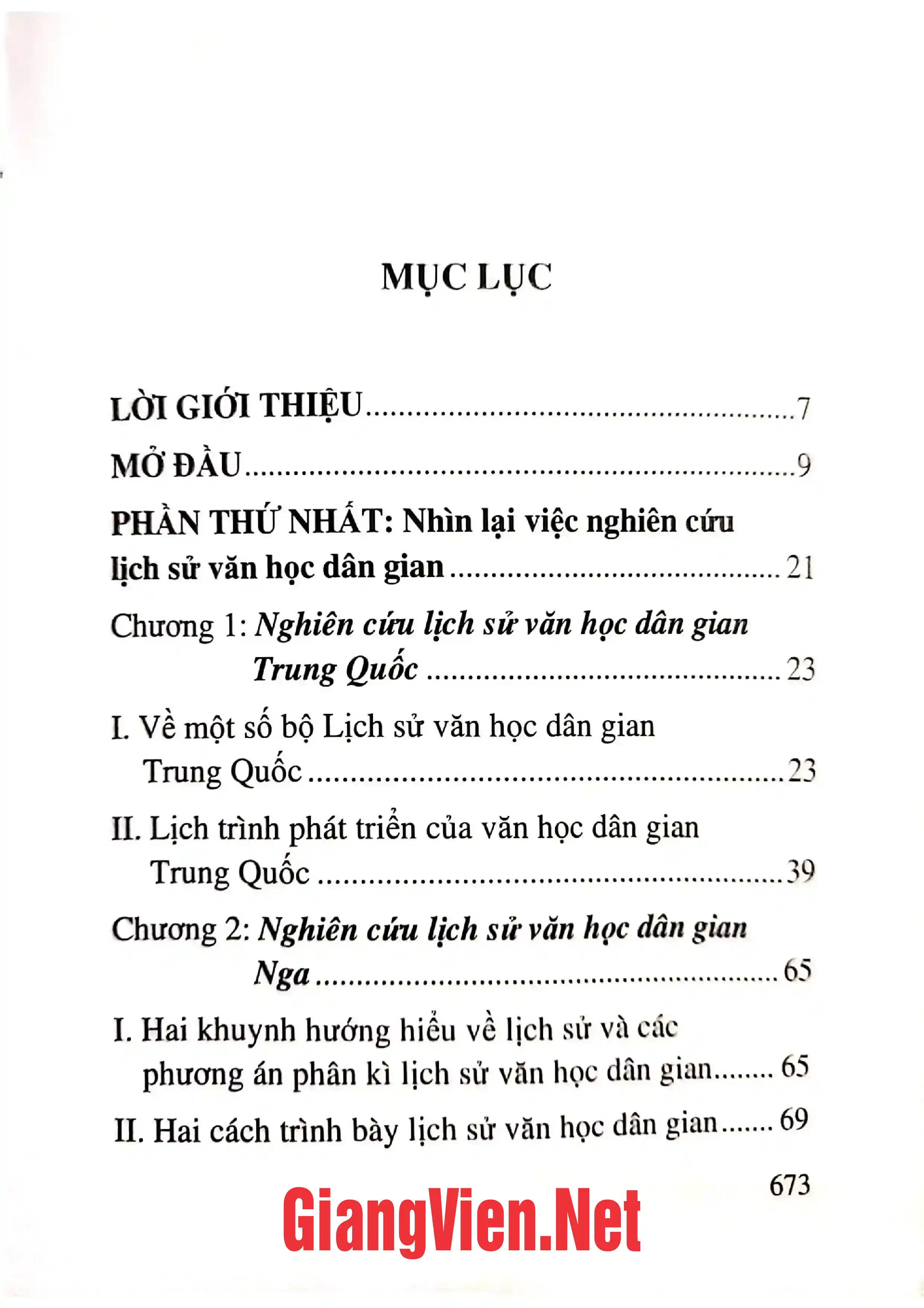 MỤC LỤC

LỜI GIỚI THIỆU 7

MỞ ĐẦU 9

PHẦN THỨ NHẤT: Nhìn lại việc nghiên cứu lịch sử văn học dân gian 21

Chương 1: Nghiên cứu lịch sử văn học dân gian Trung Quốc 23

I. Về một số bộ Lịch sử văn học dân gian Trung Quốc 23

II. Lịch trình phát triển của văn học dân gian Trung Quốc 39

Chương 2: Nghiên cứu lịch sử văn học dân gian Nga 65

I. Hai khuynh hướng hiểu về lịch sử và các phương án phân kì lịch sử văn học dân gian 65

II. Hai cách trình bày lịch sử văn học dân gian 69

673

GiangVien.Net